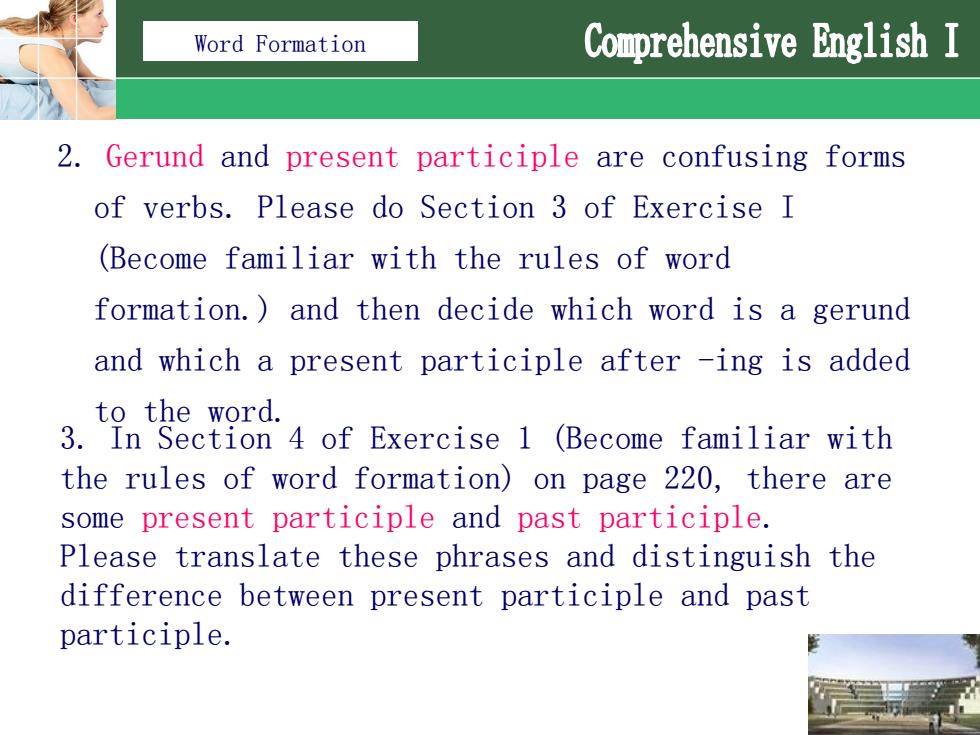 Word Formation

Comprehensive English I

2. Gerund and present participle are confusing forms of verbs. Please do Section 3 of Exercise I (Become familiar with the rules of word formation.) and then decide which word is a gerund and which a present participle after -ing is added to the word.

3. In Section 4 of Exercise 1 (Become familiar with the rules of word formation) on page 220, there are some present participle and past participle. Please translate these phrases and distinguish the difference between present participle and past participle.